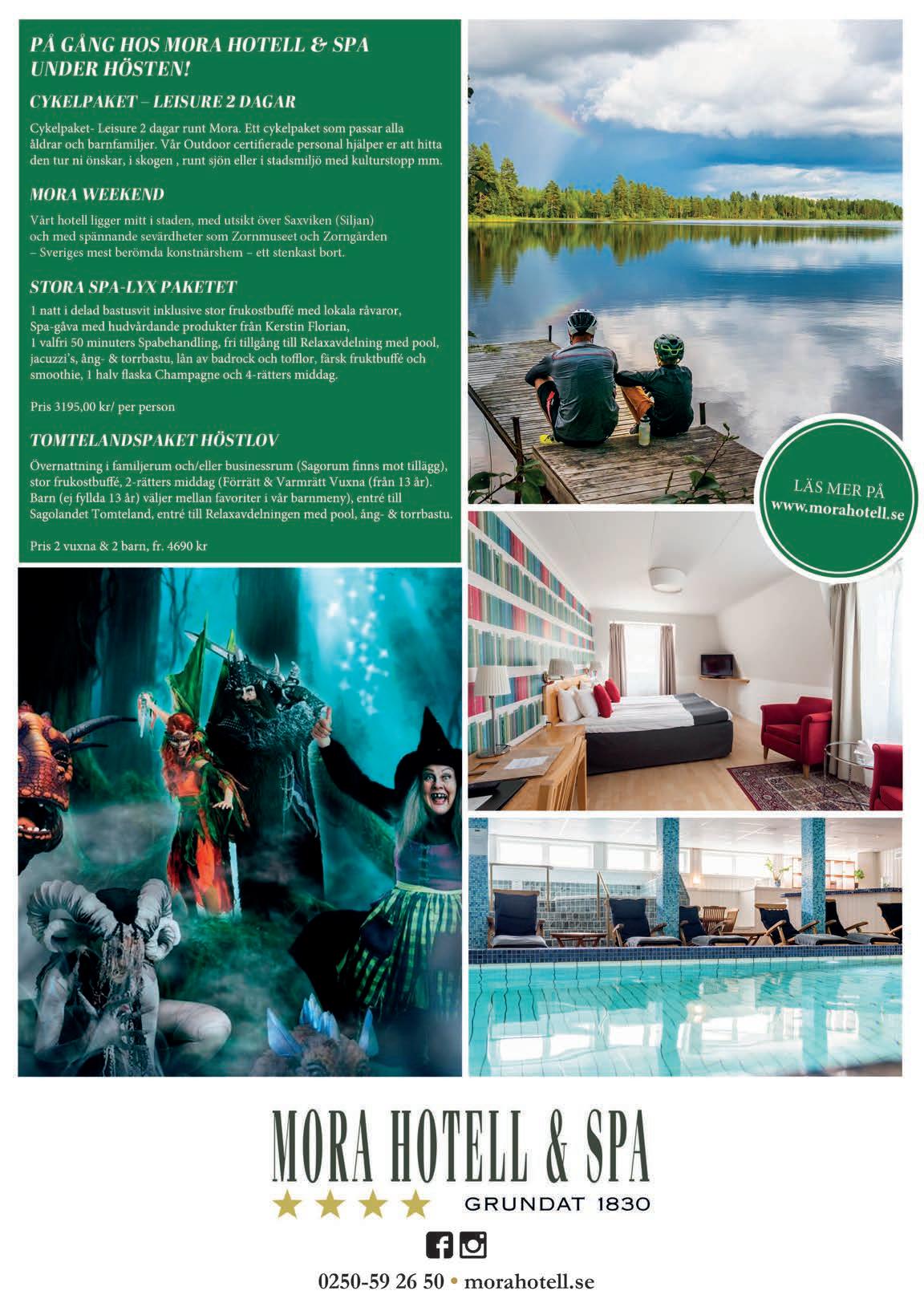 PÅ GÅNG HOS MORA HOTELL & SPA UNDER HÖSTEN!

CYKELPAKET – LEISURE 2 DAGAR

Cykelpaket- Leisure 2 dagar runt Mora. Ett cykelpaket som passar alla åldrar och barnfamiljer. Vår Outdoor certifierade personal hjälper er att hitta den tur ni önskar, i skogen , runt sjön eller i stadsmiljö med kulturstopp mm.

MORA WEEKEND

Vårt hotell ligger mitt i staden, med utsikt över Saxviken (Siljan) och med spännande sevärdheter som Zornmuseet och Zorngården – Sveriges mest berömda konstnärshem – ett stenkast bort.

STORA SPA-LYX PAKETET

1 natt i delad bastusvit inklusive stor frukostbuffé med lokala råvaror, Spa-gåva med hudvårdande produkter från Kerstin Florian, 1 valfri 50 minuters Spabehandling, fri tillgång till Relaxavdelning med pool, jacuzzi's, ång- & torrbastu, lån av badrock och tofflor, färsk fruktbuffé och smoothie, 1 halv flaska Champagne och 4-rätters middag.

Pris 3195,00 kr/ per person

TOMTELANDSPAKET HÖSTLOV

Övernattning i familjerum och/eller businessrum (Sagorum finns mot tillägg), stor frukostbuffé, 2-rätters middag (Förrätt & Varmrätt Vuxna (från 13 år). Barn (ej fyllda 13 år) väljer mellan favoriter i vår barnmeny), entré till Sagolandet Tomteland, entré till Relaxavdelningen med pool, ång- & torrbastu.

Pris 2 vuxna & 2 barn, fr. 4690 kr

LÄS MER PÅ www.morahotell.se

MORA HOTELL & SPA

GRUNDAT 1830

0250-59 26 50 • morahotell.se